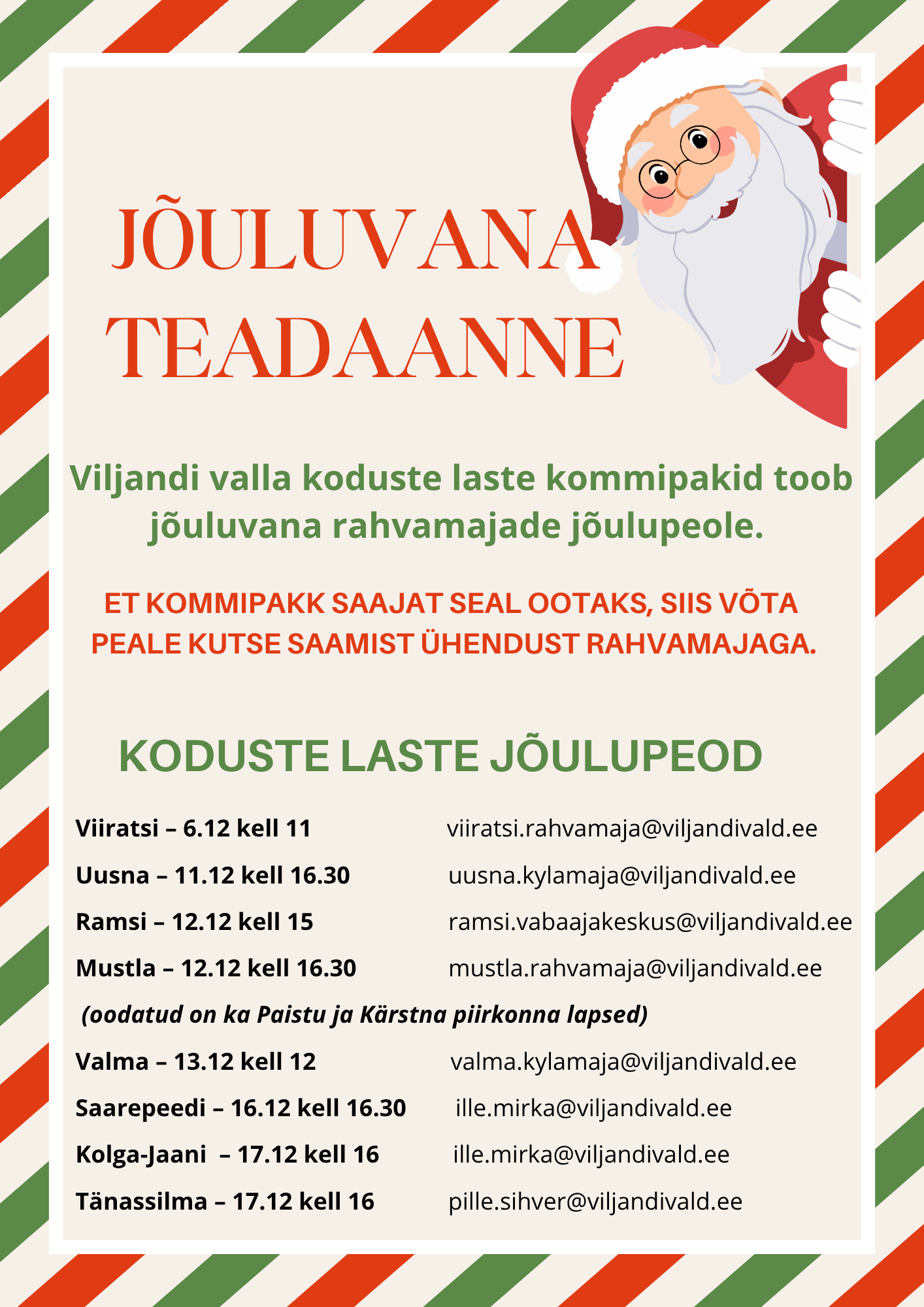 JÕULUVANA TEADAANNE

Viljandi valla koduste laste kommipakid toob jõuluvana rahvamajade jõulupeole.

ET KOMMIPAKK SAAJAT SEAL OOTAKS, SIIS VÕTA PEALE KUTSE SAAMIST ÜHENDUST RAHVAMAJAGA.

KODUSTE LASTE JÕULUPEOD

Viiratsi – 6.12 kell 11 viiratsi.rahvamaja@viljandivald.ee

Uusna – 11.12 kell 16.30 uusna.kylamaja@viljandivald.ee

Ramsi – 12.12 kell 15 ramsi.vabaajakeskus@viljandivald.ee

Mustla – 12.12 kell 16.30 mustla.rahvamaja@viljandivald.ee

(oodatud on ka Paistu ja Kärstna piirkonna lapsed)

Valma – 13.12 kell 12 valma.kylamaja@viljandivald.ee

Saarepeedi – 16.12 kell 16.30 ille.mirka@viljandivald.ee

Kolga-Jaani – 17.12 kell 16 ille.mirka@viljandivald.ee

Tänassilma – 17.12 kell 16 pille.sihver@viljandivald.ee